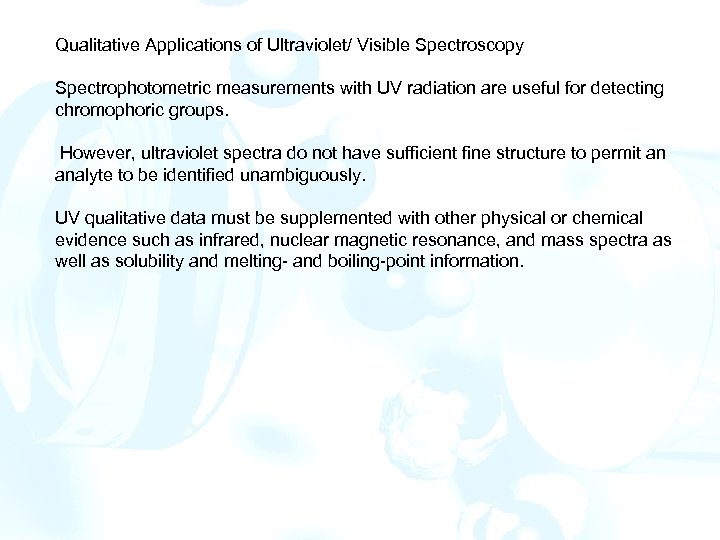 Qualitative Applications of Ultraviolet/ Visible Spectroscopy

Spectrophotometric measurements with UV radiation are useful for detecting chromophoric groups.

However, ultraviolet spectra do not have sufficient fine structure to permit an analyte to be identified unambiguously.

UV qualitative data must be supplemented with other physical or chemical evidence such as infrared, nuclear magnetic resonance, and mass spectra as well as solubility and melting- and boiling-point information.